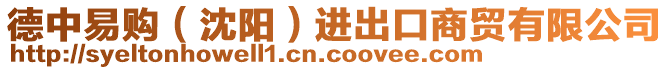 德中易购（沈阳）进出口商贸有限公司
http://syeltonhowell1.cn.coovee.com